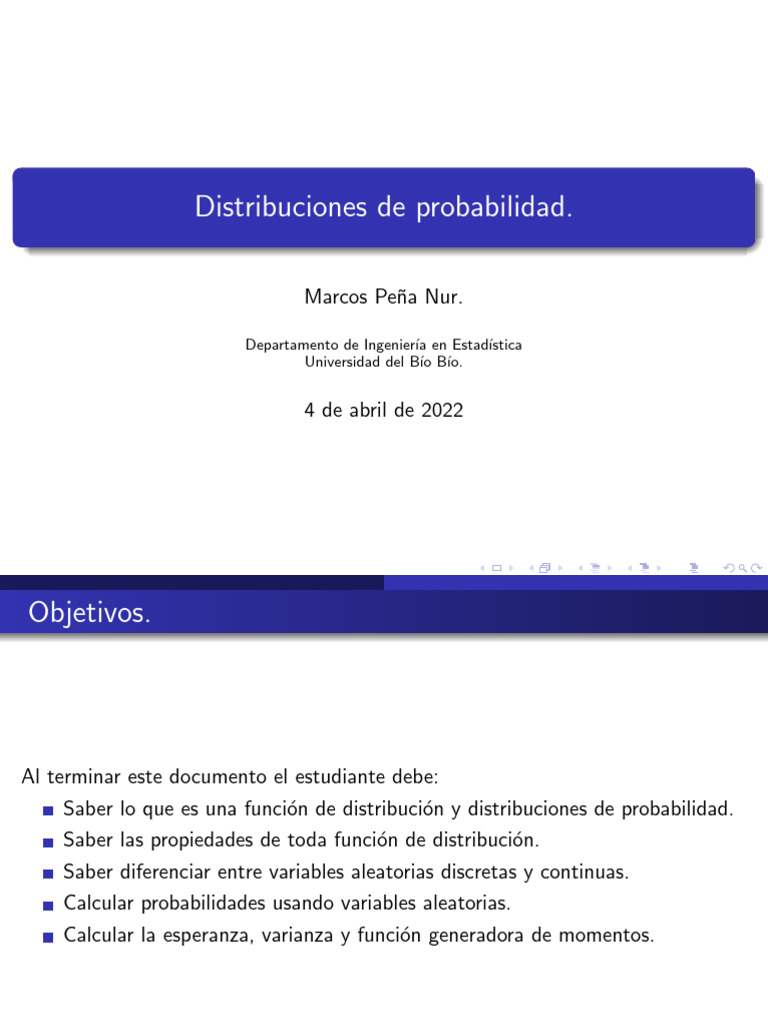 Distribuciones de probabilidad.

Marcos Peña Nur.

Departamento de Ingeniería en Estadística
Universidad del Bío Bío.

4 de abril de 2022

Objetivos.

Al terminar este documento el estudiante debe:
Saber lo que es una función de distribución y distribuciones de probabilidad.
Saber las propiedades de toda función de distribución.
Saber diferenciar entre variables aleatorias discretas y continuas.
Calcular probabilidades usando variables aleatorias.
Calcular la esperanza, varianza y función generadora de momentos.